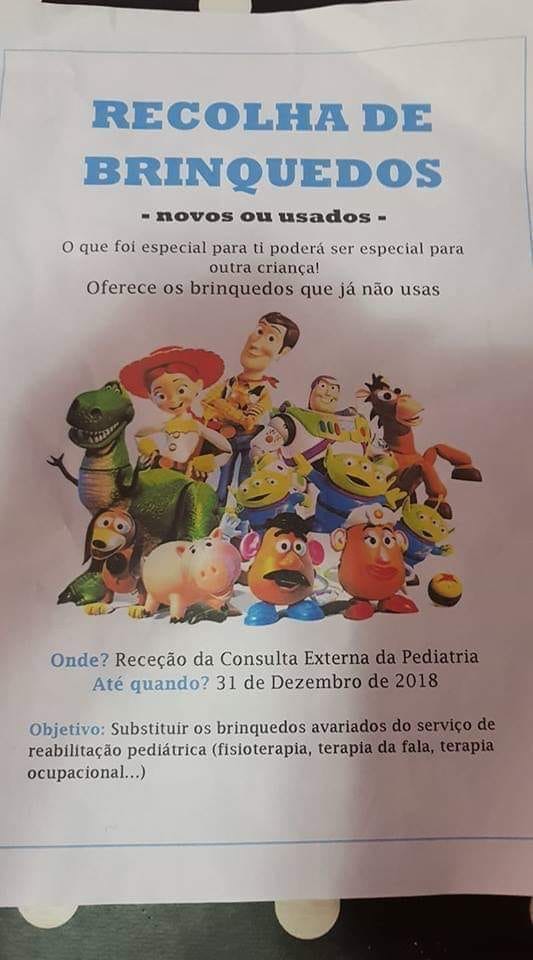 RECOLHA DE BRINQUEDOS

- novos ou usados -

O que foi especial para ti poderá ser especial para outra criança!

Oferece os brinquedos que já não usas

Onde? Receção da Consulta Externa da Pediatria
Até quando? 31 de Dezembro de 2018

Objetivo: Substituir os brinquedos avariados do serviço de reabilitação pediátrica (fisioterapia, terapia da fala, terapia ocupacional...)